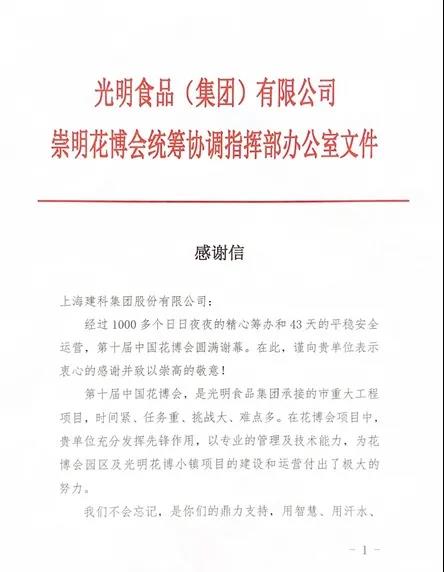 光明食品（集团）有限公司
崇明花博会统筹协调指挥部办公室文件

感谢信

上海建科集团股份有限公司：

经过1000多个日日夜夜的精心筹办和43天的平稳安全运营，第十届中国花博会圆满谢幕。在此，谨向贵单位表示衷心的感谢并致以崇高的敬意！

第十届中国花博会，是光明食品集团承接的市重大工程项目，时间紧、任务重、挑战大、难点多。在花博会项目中，贵单位充分发挥先锋作用，以专业的管理及技术能力，为花博会园区及光明花博小镇项目的建设和运营付出了极大的努力。

我们不会忘记，是你们的鼎力支持，用智慧、用汗水、

－1－